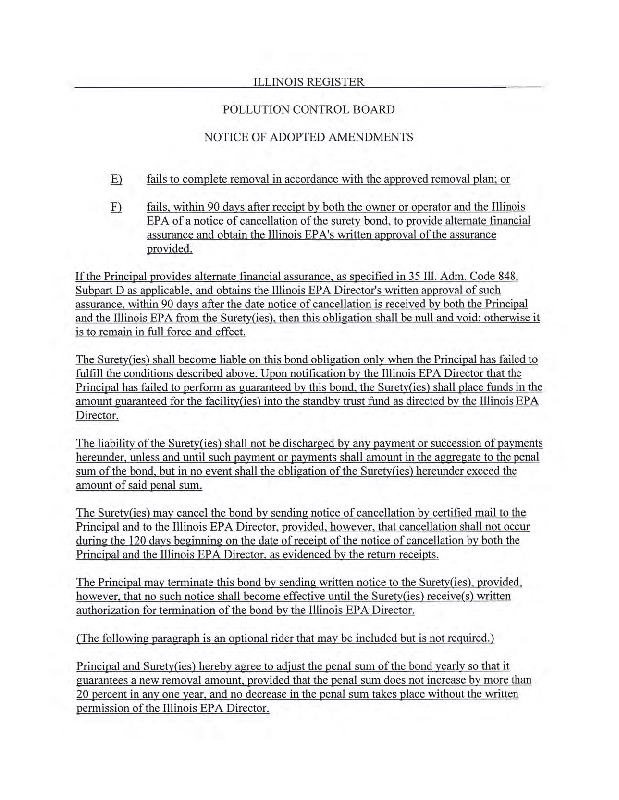 ILLINOIS REGISTER

POLLUTION CONTROL BOARD

NOTICE OF ADOPTED AMENDMENTS

E) fails to complete removal in accordance with the approved removal plan; or

F) fails, within 90 days after receipt by both the owner or operator and the Illinois EPA of a notice of cancellation of the surety bond, to provide alternate financial assurance and obtain the Illinois EPA's written approval of the assurance provided.

If the Principal provides alternate financial assurance, as specified in 35 Ill. Adm. Code 848, Subpart D as applicable, and obtains the Illinois EPA Director's written approval of such assurance, within 90 days after the date notice of cancellation is received by both the Principal and the Illinois EPA from the Surety(ies), then this obligation shall be null and void; otherwise it is to remain in full force and effect.

The Surety(ies) shall become liable on this bond obligation only when the Principal has failed to fulfill the conditions described above. Upon notification by the Illinois EPA Director that the Principal has failed to perform as guaranteed by this bond, the Surety(ies) shall place funds in the amount guaranteed for the facility(ies) into the standby trust fund as directed by the Illinois EPA Director.

The liability of the Surety(ies) shall not be discharged by any payment or succession of payments hereunder, unless and until such payment or payments shall amount in the aggregate to the penal sum of the bond, but in no event shall the obligation of the Surety(ies) hereunder exceed the amount of said penal sum.

The Surety(ies) may cancel the bond by sending notice of cancellation by certified mail to the Principal and to the Illinois EPA Director, provided, however, that cancellation shall not occur during the 120 days beginning on the date of receipt of the notice of cancellation by both the Principal and the Illinois EPA Director, as evidenced by the return receipts.

The Principal may terminate this bond by sending written notice to the Surety(ies), provided, however, that no such notice shall become effective until the Surety(ies) receive(s) written authorization for termination of the bond by the Illinois EPA Director.

(The following paragraph is an optional rider that may be included but is not required.)

Principal and Surety(ies) hereby agree to adjust the penal sum of the bond yearly so that it guarantees a new removal amount, provided that the penal sum does not increase by more than 20 percent in any one year, and no decrease in the penal sum takes place without the written permission of the Illinois EPA Director.